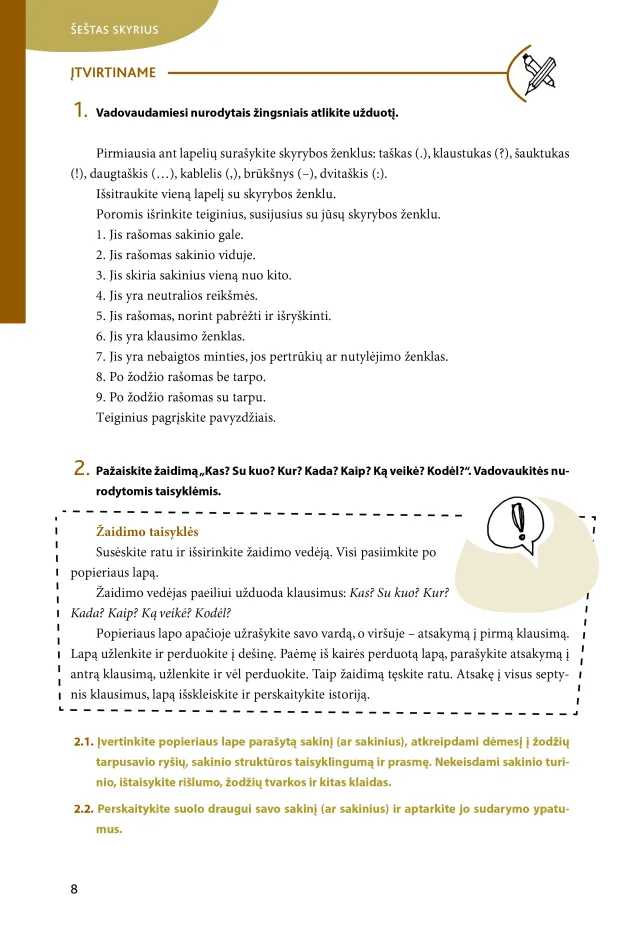 ŠEŠTAS SKYRIUS

ĮTVIRTINAME

1. Vadovaudamiesi nurodytais žingsniais atlikite užduotį.

Pirmiausia ant lapelių surašykite skyrybos ženklus: taškas (.), klaustukas (?), šauktukas (!), daugtaškis (…), kablelis (,), brūkšnys (–), dvitaškis (:).

Išsitraukite vieną lapelį su skyrybos ženklu.

Poromis išrinkite teiginius, susijusius su jūsų skyrybos ženklu.

1. Jis rašomas sakinio gale.
2. Jis rašomas sakinio viduje.
3. Jis skiria sakinius vieną nuo kito.
4. Jis yra neutralios reikšmės.
5. Jis rašomas, norint pabrėžti ir išryškinti.
6. Jis yra klausimo ženklas.
7. Jis yra nebaigtos minties, jos pertrūkių ar nutylėjimo ženklas.
8. Po žodžio rašomas be tarpo.
9. Po žodžio rašomas su tarpu.

Teiginius pagrįskite pavyzdžiais.

2. Pažaiskite žaidimą „Kas? Su kuo? Kur? Kada? Kaip? Ką veikė? Kodėl?“. Vadovaukitės nurodytomis taisyklėmis.

Žaidimo taisyklės

Susėskite ratu ir išsirinkite žaidimo vedėją. Visi pasiimkite po popieriaus lapą.

Žaidimo vedėjas paeiliui užduoda klausimus: Kas? Su kuo? Kur? Kada? Kaip? Ką veikė? Kodėl?

Popieriaus lapo apačioje užrašykite savo vardą, o viršuje – atsakymą į pirmą klausimą. Lapą užlenkite ir perduokite į dešinę. Paėmę iš kairės perduotą lapą, parašykite atsakymą į antrą klausimą, užlenkite ir vėl perduokite. Taip žaidimą tęskite ratu. Atsakę į visus septynis klausimus, lapą išskleiskite ir perskaitykite istoriją.

2.1. Įvertinkite popieriaus lape parašytą sakinį (ar sakinius), atkreipdami dėmesį į žodžių tarpusavio ryšių, sakinio struktūros taisyklingumą ir prasmę. Nekeisdami sakinio turinio, ištaisykite rišlumo, žodžių tvarkos ir kitas klaidas.

2.2. Perskaitykite suolo draugui savo sakinį (ar sakinius) ir aptarkite jo sudarymo ypatumus.

8